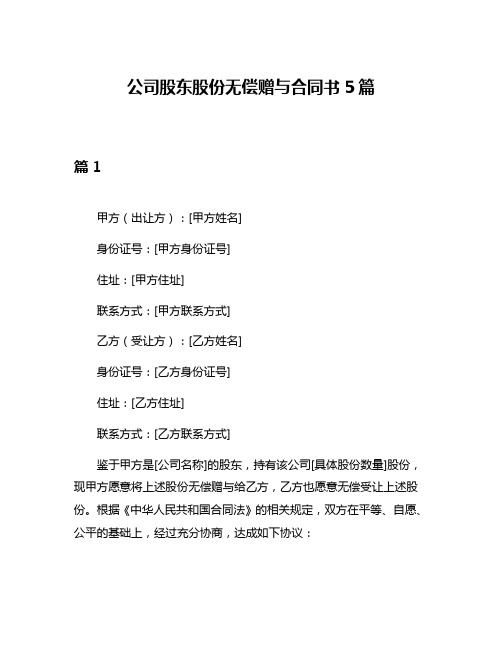 公司股东股份无偿赠与合同书 5 篇

篇 1

甲方（出让方）：[甲方姓名]

身份证号：[甲方身份证号]

住址：[甲方住址]

联系方式：[甲方联系方式]

乙方（受让方）：[乙方姓名]

身份证号：[乙方身份证号]

住址：[乙方住址]

联系方式：[乙方联系方式]

鉴于甲方是[公司名称]的股东，持有该公司[具体股份数量]股份，现甲方愿意将上述股份无偿赠与给乙方，乙方也愿意无偿受让上述股份。根据《中华人民共和国合同法》的相关规定，双方在平等、自愿、公平的基础上，经过充分协商，达成如下协议：